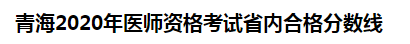 青海2020年医师资格考试省内合格分数线